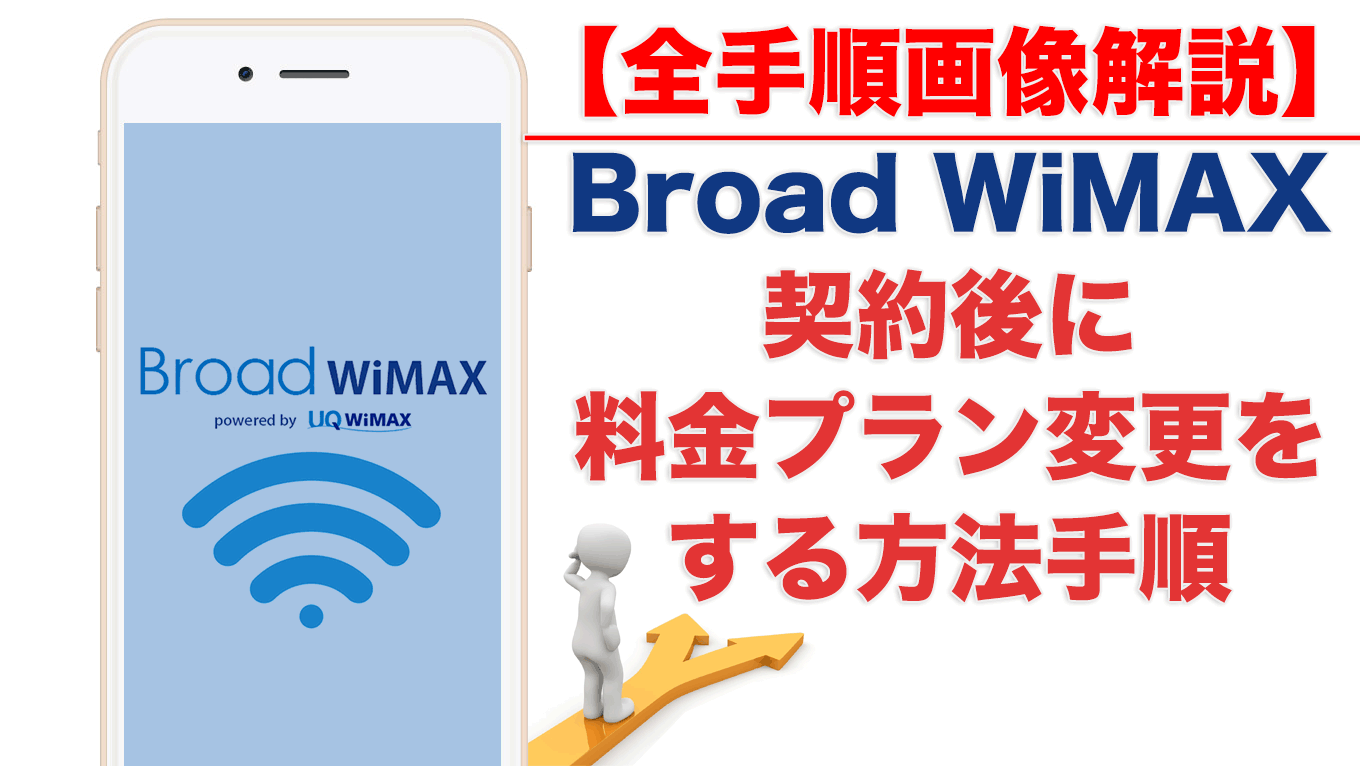 Broad WiMAX
powered by UQ WiMAX

【全手順画像解説】

Broad WiMAX
契約後に
料金プラン変更を
する方法手順